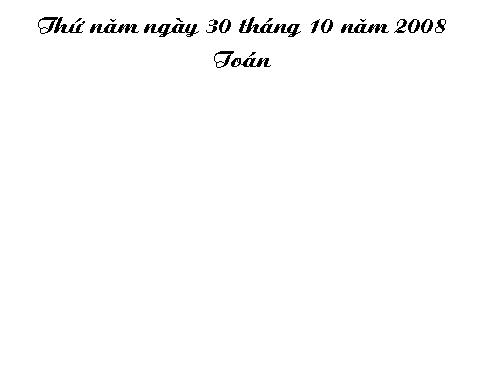 Thứ năm ngày 30 tháng 10 năm 2008

Toán